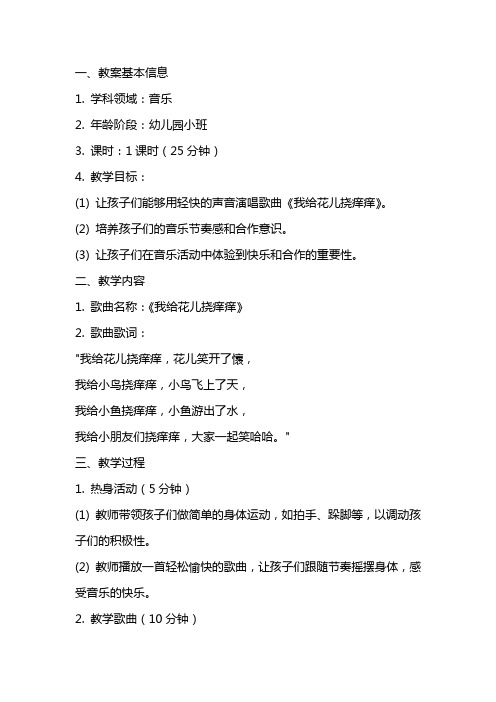 一、教案基本信息

1. 学科领域：音乐

2. 年龄阶段：幼儿园小班

3. 课时：1 课时（25 分钟）

4. 教学目标：

(1) 让孩子们能够用轻快的声音演唱歌曲《我给花儿挠痒痒》。

(2) 培养孩子们的音乐节奏感和合作意识。

(3) 让孩子们在音乐活动中体验到快乐和合作的重要性。

二、教学内容

1. 歌曲名称：《我给花儿挠痒痒》

2. 歌曲歌词：

"我给花儿挠痒痒，花儿笑开了怀，

我给小鸟挠痒痒，小鸟飞上了天，

我给小鱼挠痒痒，小鱼游出了水，

我给小朋友们挠痒痒，大家一起笑哈哈。"

三、教学过程

1. 热身活动（5 分钟）

(1) 教师带领孩子们做简单的身体运动，如拍手、跺脚等，以调动孩子们的积极性。

(2) 教师播放一首轻松愉快的歌曲，让孩子们跟随节奏摇摆身体，感受音乐的快乐。

2. 教学歌曲（10 分钟）